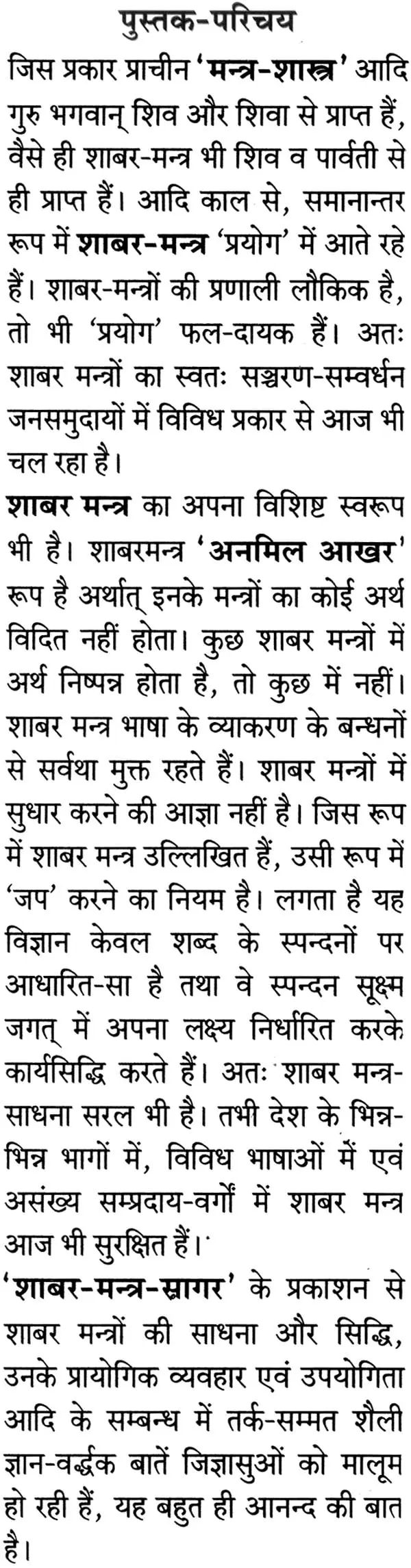 पुस्तक-परिचय

जिस प्रकार प्राचीन 'मन्त्र-शास्त्र' आदि गुरु भगवान् शिव और शिवा से प्राप्त हैं, वैसे ही शाबर-मन्त्र भी शिव व पार्वती से ही प्राप्त हैं। आदि काल से, समानान्तर रूप में शाबर-मन्त्र 'प्रयोग' में आते रहे हैं। शाबर-मन्त्रों की प्रणाली लौकिक है, तो भी 'प्रयोग' फल-दायक हैं। अतः शाबर मन्त्रों का स्वतः सञ्चरण-सम्वर्धन जनसमुदायों में विविध प्रकार से आज भी चल रहा है।

शाबर मन्त्र का अपना विशिष्ट स्वरूप भी है। शाबरमन्त्र 'अनमिल आखर' रूप है अर्थात् इनके मन्त्रों का कोई अर्थ विदित नहीं होता। कुछ शाबर मन्त्रों में अर्थ निष्पन्न होता है, तो कुछ में नहीं। शाबर मन्त्र भाषा के व्याकरण के बन्धनों से सर्वथा मुक्त रहते हैं। शाबर मन्त्रों में सुधार करने की आज्ञा नहीं है। जिस रूप में शाबर मन्त्र उल्लिखित हैं, उसी रूप में 'जप' करने का नियम है। लगता है यह विज्ञान केवल शब्द के स्पन्दनों पर आधारित-सा है तथा वे स्पन्दन सूक्ष्म जगत् में अपना लक्ष्य निर्धारित करके कार्यसिद्धि करते हैं। अतः शाबर मन्त्र-साधना सरल भी है। तभी देश के भिन्न-भिन्न भागों में, विविध भाषाओं में एवं असंख्य सम्प्रदाय-वर्गों में शाबर मन्त्र आज भी सुरक्षित हैं।

'शाबर-मन्त्र-सागर' के प्रकाशन से शाबर मन्त्रों की साधना और सिद्धि, उनके प्रायोगिक व्यवहार एवं उपयोगिता आदि के सम्बन्ध में तर्क-सम्मत शैली ज्ञान-वर्द्धक बातें जिज्ञासुओं को मालूम हो रही हैं, यह बहुत ही आनन्द की बात है।